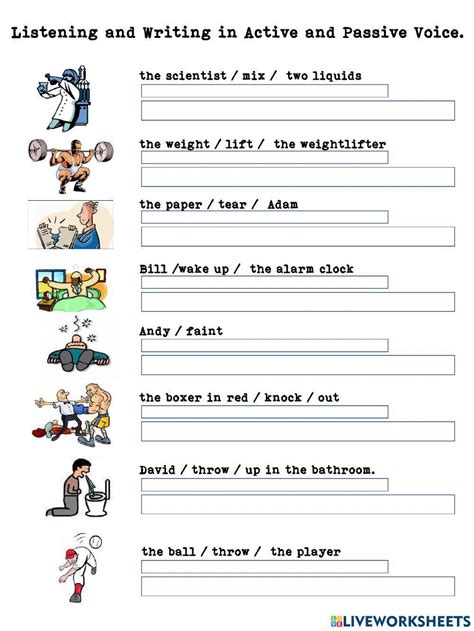 Listening and Writing in Active and Passive Voice.

the scientist / mix / two liquids

the weight / lift / the weightlifter

the paper / tear / Adam

Bill /wake up / the alarm clock

Andy / faint

the boxer in red / knock / out

David / throw / up in the bathroom.

the ball / throw / the player

LIVEWORKSHEETS